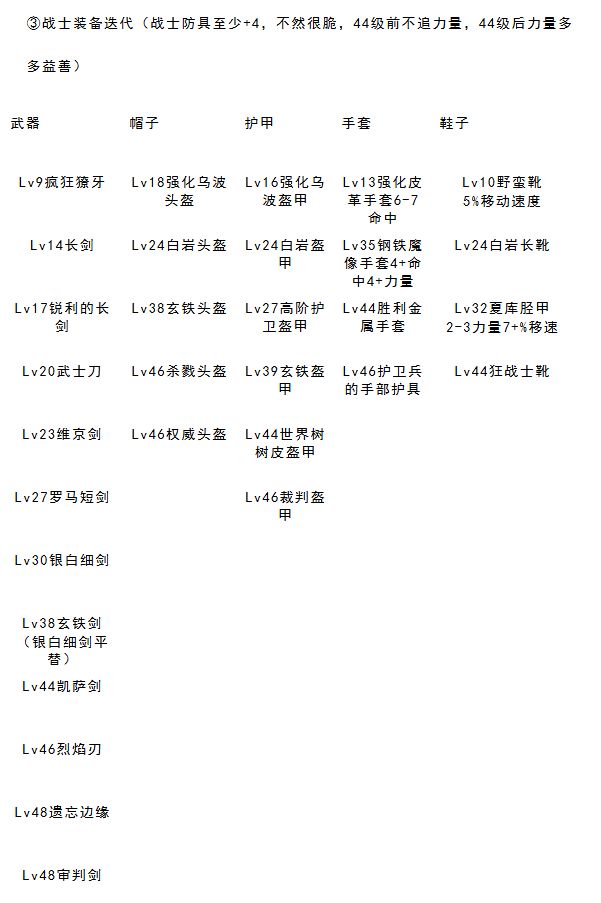 ③战士装备迭代（战士防具至少+4，不然很脆，44级前不追力量，44级后力量多多益善）

| 武器 | 帽子 | 护甲 | 手套 | 鞋子 |
|---|---|---|---|---|
| Lv9疯狂獠牙 | Lv18强化乌波头盔 | Lv16强化乌波盔甲 | Lv13强化皮革手套6-7命中 | Lv10野蛮靴5%移动速度 |
| Lv14长剑 | Lv24白岩头盔 | Lv24白岩盔甲 | Lv35钢铁魔像手套4+命中4+力量 | Lv24白岩长靴 |
| Lv17锐利的长剑 | Lv38玄铁头盔 | Lv27高阶护卫盔甲 | Lv44胜利金属手套 | Lv32夏库胫甲2-3力量7+%移速 |
| Lv20武士刀 | Lv46杀戮头盔 | Lv39玄铁盔甲 | Lv46护卫兵的手部护具 | Lv44狂战士靴 |
| Lv23维京剑 | Lv46权威头盔 | Lv44世界树树皮盔甲 | | |
| Lv27罗马短剑 | | Lv46裁判盔甲 | | |
| Lv30银白细剑 | | | | |
| Lv38玄铁剑（银白细剑平替） | | | | |
| Lv44凯萨剑 | | | | |
| Lv46烈焰刃 | | | | |
| Lv48遗忘边缘 | | | | |
| Lv48审判剑 | | | | |